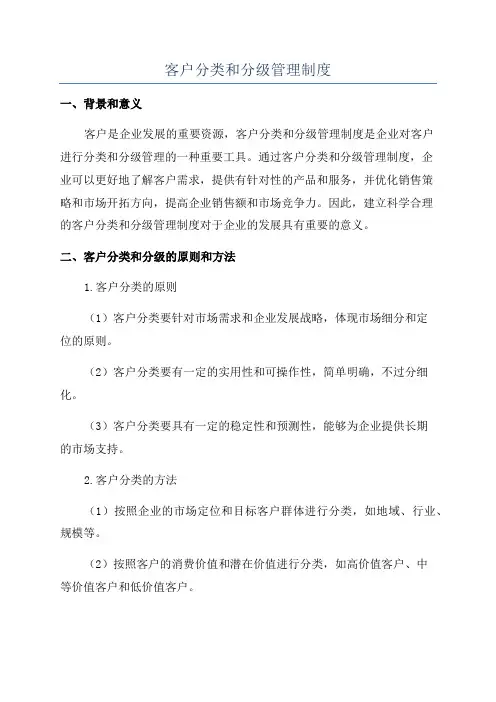 客户分类和分级管理制度

一、背景和意义

客户是企业发展的重要资源，客户分类和分级管理制度是企业对客户进行分类和分级管理的一种重要工具。通过客户分类和分级管理制度，企业可以更好地了解客户需求，提供有针对性的产品和服务，并优化销售策略和市场开拓方向，提高企业销售额和市场竞争力。因此，建立科学合理的客户分类和分级管理制度对于企业的发展具有重要的意义。

二、客户分类和分级的原则和方法

1.客户分类的原则

（1）客户分类要针对市场需求和企业发展战略，体现市场细分和定位的原则。

（2）客户分类要有一定的实用性和可操作性，简单明确，不过分细化。

（3）客户分类要具有一定的稳定性和预测性，能够为企业提供长期的市场支持。

2.客户分类的方法

（1）按照企业的市场定位和目标客户群体进行分类，如地域、行业、规模等。

（2）按照客户的消费价值和潜在价值进行分类，如高价值客户、中等价值客户和低价值客户。